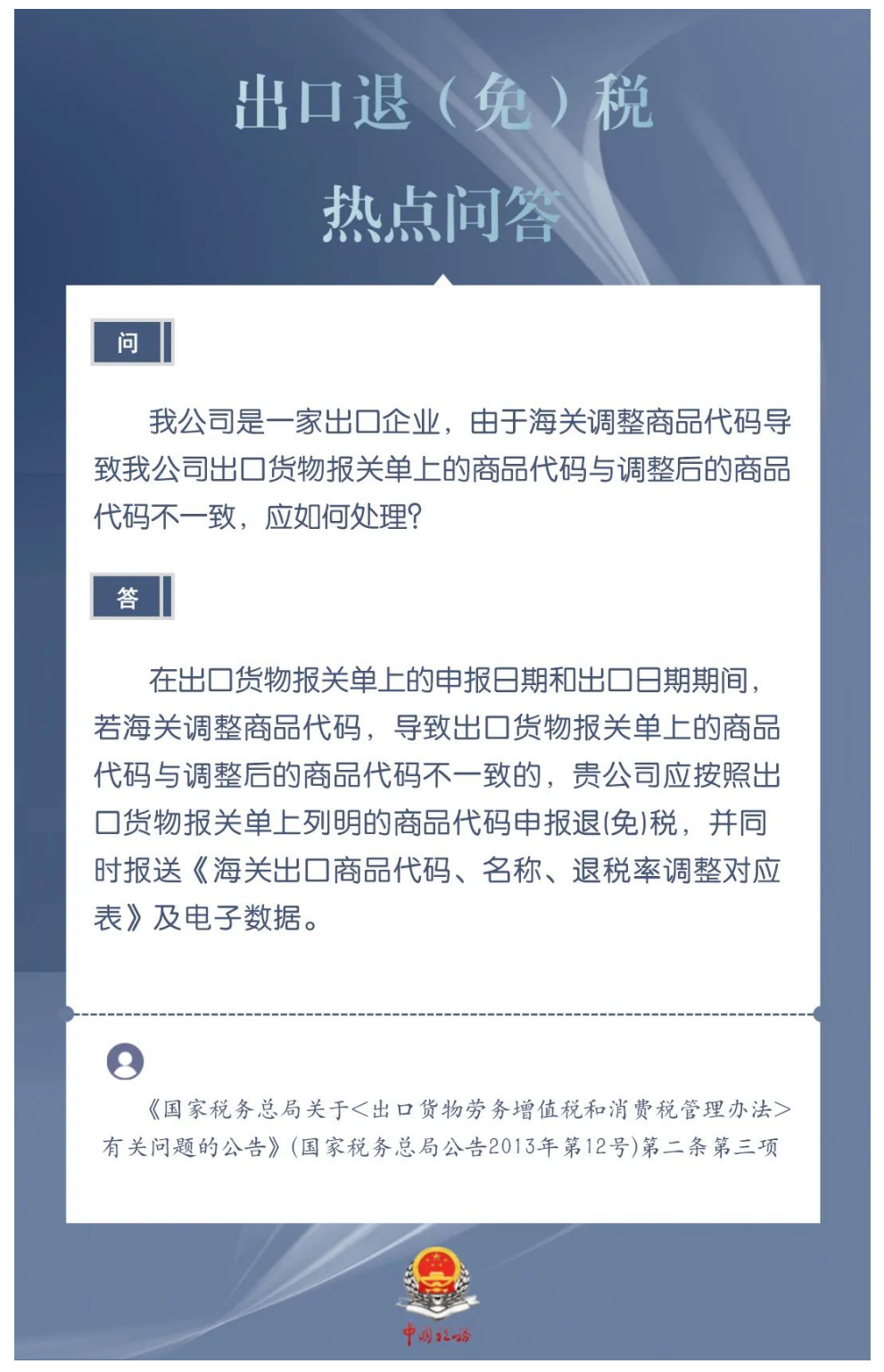 出口退（免）税

热点问答

问

我公司是一家出口企业，由于海关调整商品代码导致我公司出口货物报关单上的商品代码与调整后的商品代码不一致，应如何处理？

答

在出口货物报关单上的申报日期和出口日期期间，若海关调整商品代码，导致出口货物报关单上的商品代码与调整后的商品代码不一致的，贵公司应按照出口货物报关单上列明的商品代码申报退(免)税，并同时报送《海关出口商品代码、名称、退税率调整对应表》及电子数据。

《国家税务总局关于<出口货物劳务增值税和消费税管理办法>有关问题的公告》(国家税务总局公告2013年第12号)第二条第三项

中国税务